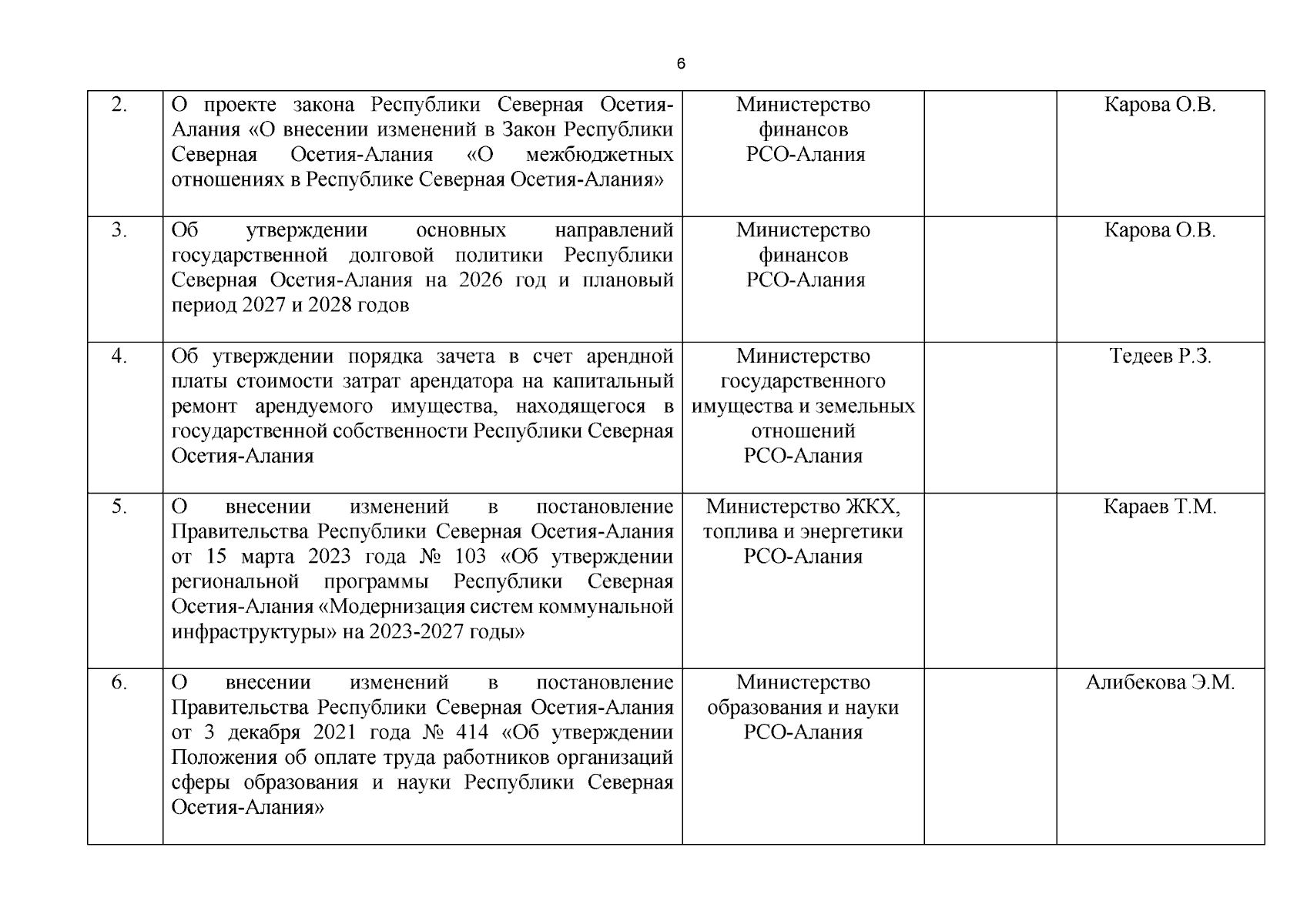 6

| | | | | |
|---|---|---|---|---|
| 2. | О проекте закона Республики Северная Осетия-Алания «О внесении изменений в Закон Республики Северная Осетия-Алания «О межбюджетных отношениях в Республике Северная Осетия-Алания» | Министерство финансов РСО-Алания | | Карова О.В. |
| 3. | Об утверждении основных направлений государственной долговой политики Республики Северная Осетия-Алания на 2026 год и плановый период 2027 и 2028 годов | Министерство финансов РСО-Алания | | Карова О.В. |
| 4. | Об утверждении порядка зачета в счет арендной платы стоимости затрат арендатора на капитальный ремонт арендуемого имущества, находящегося в государственной собственности Республики Северная Осетия-Алания | Министерство государственного имущества и земельных отношений РСО-Алания | | Тедеев Р.З. |
| 5. | О внесении изменений в постановление Правительства Республики Северная Осетия-Алания от 15 марта 2023 года № 103 «Об утверждении региональной программы Республики Северная Осетия-Алания «Модернизация систем коммунальной инфраструктуры» на 2023-2027 годы» | Министерство ЖКХ, топлива и энергетики РСО-Алания | | Караев Т.М. |
| 6. | О внесении изменений в постановление Правительства Республики Северная Осетия-Алания от 3 декабря 2021 года № 414 «Об утверждении Положения об оплате труда работников организаций сферы образования и науки Республики Северная Осетия-Алания» | Министерство образования и науки РСО-Алания | | Алибекова Э.М. |